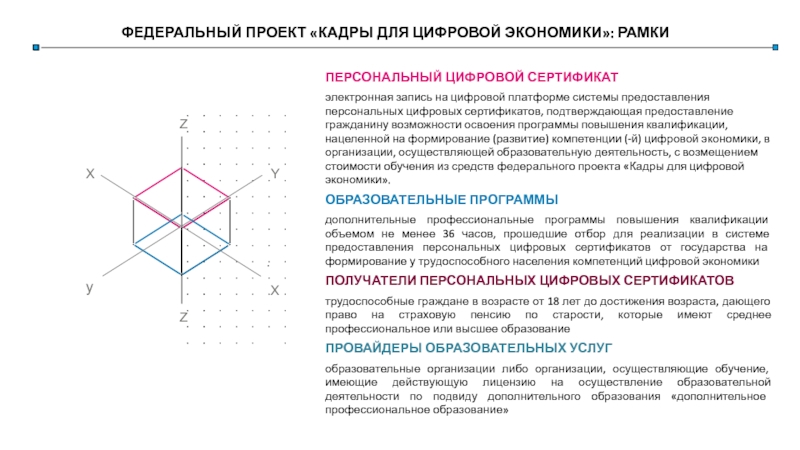 ФЕДЕРАЛЬНЫЙ ПРОЕКТ «КАДРЫ ДЛЯ ЦИФРОВОЙ ЭКОНОМИКИ»: РАМКИ

Z
X
Y
y
X
Z

ПЕРСОНАЛЬНЫЙ ЦИФРОВОЙ СЕРТИФИКАТ

электронная запись на цифровой платформе системы предоставления персональных цифровых сертификатов, подтверждающая предоставление гражданину возможности освоения программы повышения квалификации, нацеленной на формирование (развитие) компетенции (-й) цифровой экономики, в организации, осуществляющей образовательную деятельность, с возмещением стоимости обучения из средств федерального проекта «Кадры для цифровой экономики».

ОБРАЗОВАТЕЛЬНЫЕ ПРОГРАММЫ

дополнительные профессиональные программы повышения квалификации объемом не менее 36 часов, прошедшие отбор для реализации в системе предоставления персональных цифровых сертификатов от государства на формирование у трудоспособного населения компетенций цифровой экономики

ПОЛУЧАТЕЛИ ПЕРСОНАЛЬНЫХ ЦИФРОВЫХ СЕРТИФИКАТОВ

трудоспособные граждане в возрасте от 18 лет до достижения возраста, дающего право на страховую пенсию по старости, которые имеют среднее профессиональное или высшее образование

ПРОВАЙДЕРЫ ОБРАЗОВАТЕЛЬНЫХ УСЛУГ

образовательные организации либо организации, осуществляющие обучение, имеющие действующую лицензию на осуществление образовательной деятельности по подвиду дополнительного образования «дополнительное профессиональное образование»